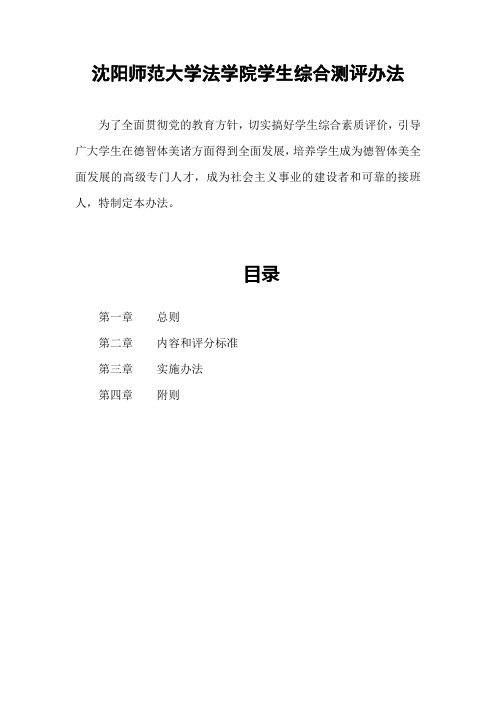 沈阳师范大学法学院学生综合测评办法

为了全面贯彻党的教育方针，切实搞好学生综合素质评价，引导广大学生在德智体美诸方面得到全面发展，培养学生成为德智体美全面发展的高级专门人才，成为社会主义事业的建设者和可靠的接班人，特制定本办法。

目录

第一章　总则
第二章　内容和评分标准
第三章　实施办法
第四章　附则